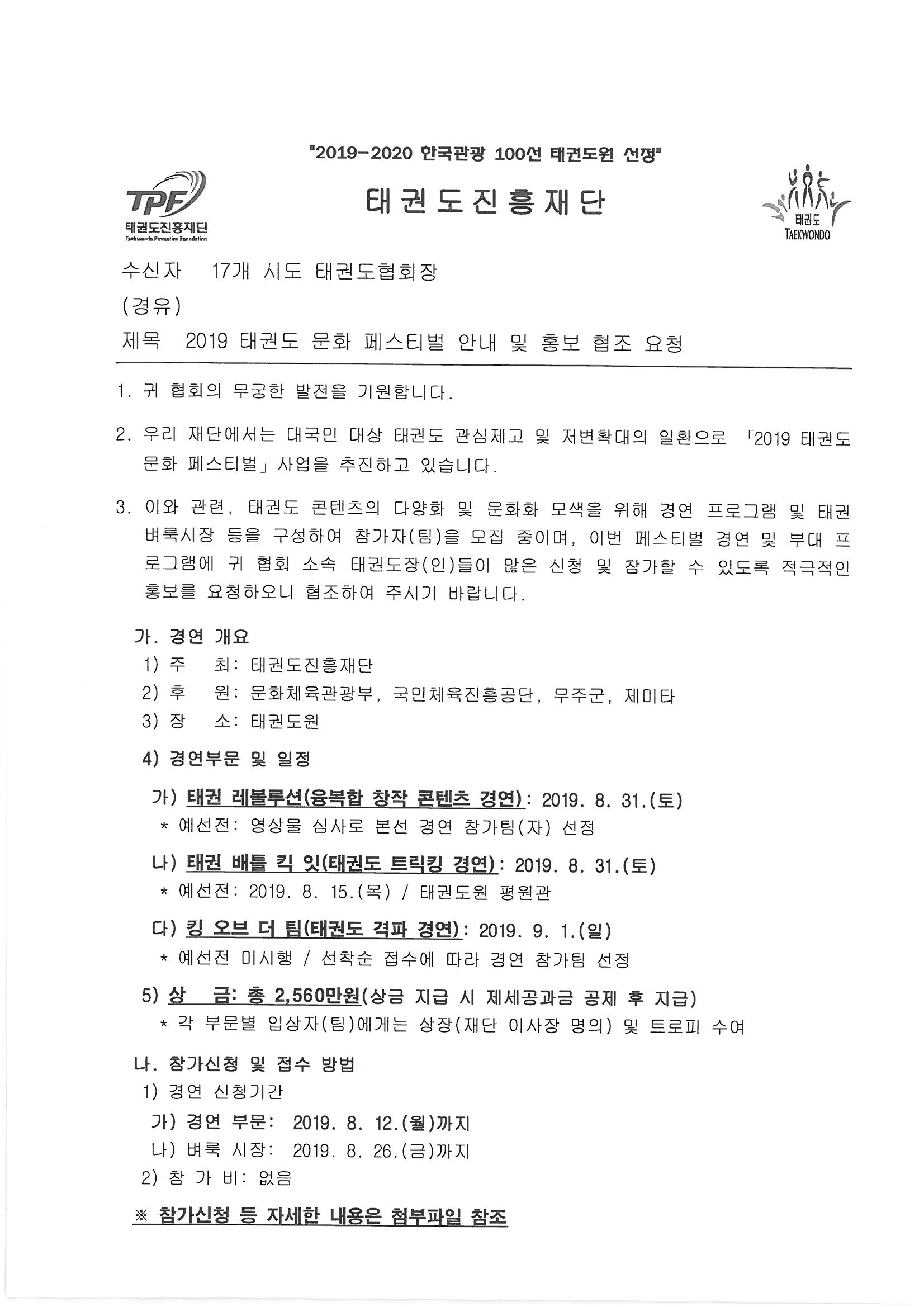 "2019-2020 한국관광 100선 태권도원 선정"

TPF
태권도진흥재단
Taekwondo Promotion Foundation

태권도진흥재단

태권도
TAEKWONDO

수신자 17개 시도 태권도협회장
(경유)
제목 2019 태권도 문화 페스티벌 안내 및 홍보 협조 요청

1. 귀 협회의 무궁한 발전을 기원합니다.

2. 우리 재단에서는 대국민 대상 태권도 관심제고 및 저변확대의 일환으로 「2019 태권도 문화 페스티벌」 사업을 추진하고 있습니다.

3. 이와 관련, 태권도 콘텐츠의 다양화 및 문화화 모색을 위해 경연 프로그램 및 태권 벼룩시장 등을 구성하여 참가자(팀)을 모집 중이며, 이번 페스티벌 경연 및 부대 프로그램에 귀 협회 소속 태권도장(인)들이 많은 신청 및 참가할 수 있도록 적극적인 홍보를 요청하오니 협조하여 주시기 바랍니다.

가. 경연 개요
1) 주 최: 태권도진흥재단
2) 후 원: 문화체육관광부, 국민체육진흥공단, 무주군, 제미타
3) 장 소: 태권도원
4) 경연부문 및 일정
가) 태권 레볼루션(융복합 창작 콘텐츠 경연): 2019. 8. 31.(토)
* 예선전: 영상물 심사로 본선 경연 참가팀(자) 선정
나) 태권 배틀 킥 잇(태권도 트릭킹 경연): 2019. 8. 31.(토)
* 예선전: 2019. 8. 15.(목) / 태권도원 평원관
다) 킹 오브 더 팀(태권도 격파 경연): 2019. 9. 1.(일)
* 예선전 미시행 / 선착순 접수에 따라 경연 참가팀 선정
5) 상 금: 총 2,560만원(상금 지급 시 제세공과금 공제 후 지급)
* 각 부문별 입상자(팀)에게는 상장(재단 이사장 명의) 및 트로피 수여

나. 참가신청 및 접수 방법
1) 경연 신청기간
가) 경연 부문: 2019. 8. 12.(월)까지
나) 벼룩 시장: 2019. 8. 26.(금)까지
2) 참 가 비: 없음

※ 참가신청 등 자세한 내용은 첨부파일 참조